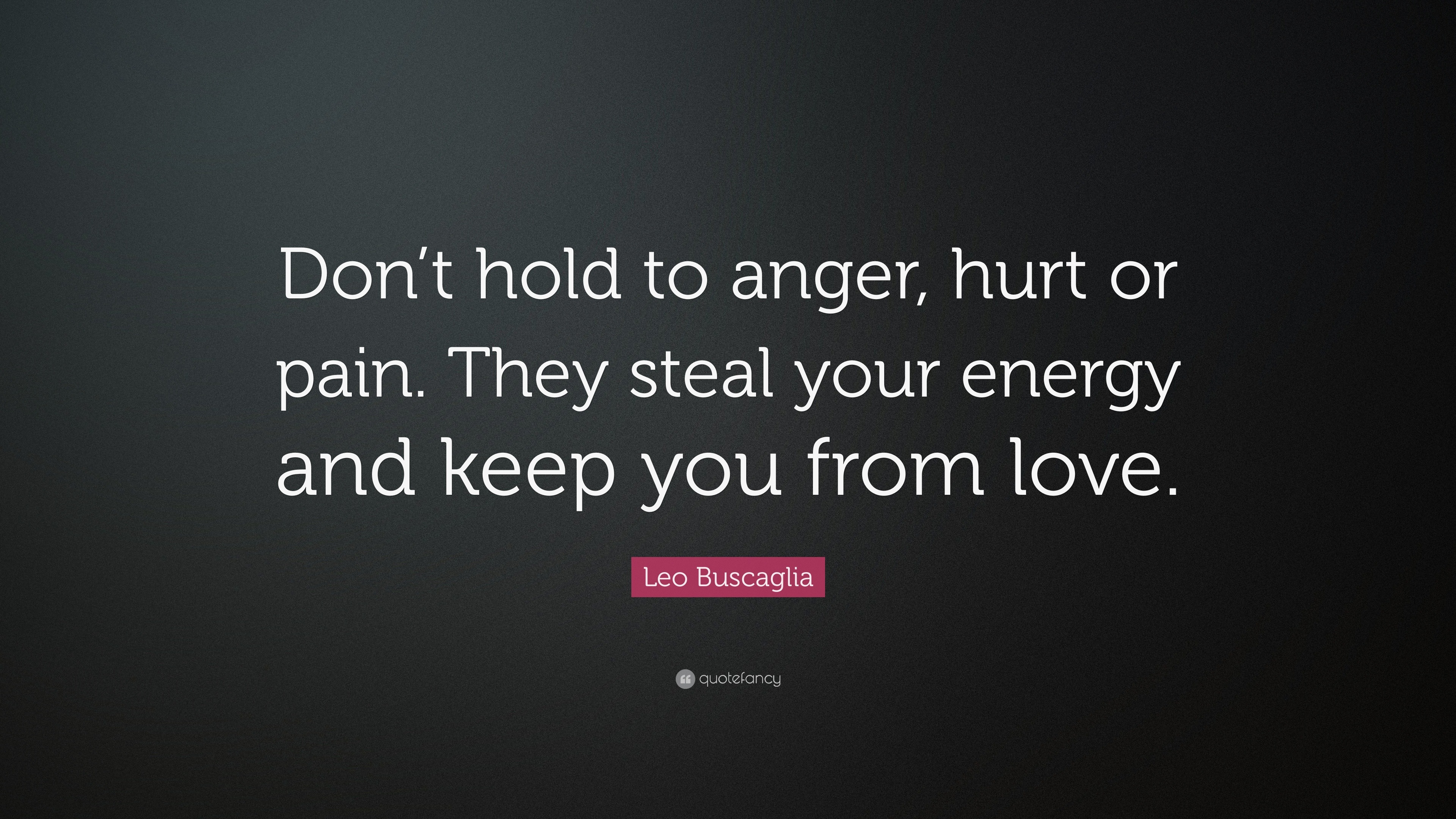 Don’t hold to anger, hurt or pain. They steal your energy and keep you from love.

Leo Buscaglia

quotefancy